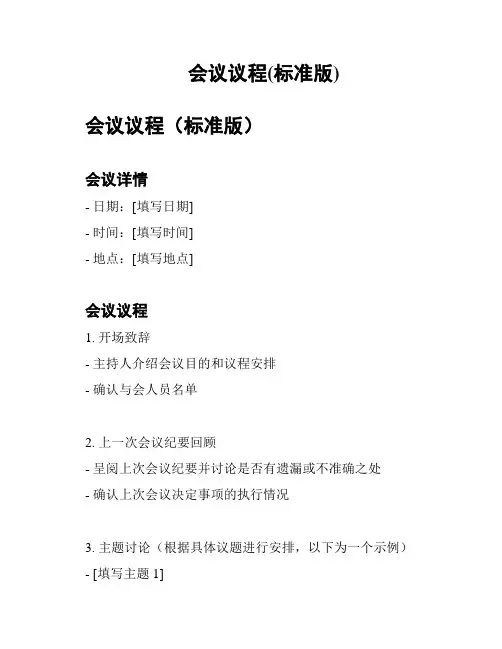 会议议程(标准版)

会议议程（标准版）

会议详情

- 日期：[填写日期]

- 时间：[填写时间]

- 地点：[填写地点]

会议议程

1. 开场致辞

- 主持人介绍会议目的和议程安排

- 确认与会人员名单

2. 上一次会议纪要回顾

- 呈阅上次会议纪要并讨论是否有遗漏或不准确之处

- 确认上次会议决定事项的执行情况

3. 主题讨论（根据具体议题进行安排，以下为一个示例）

- [填写主题 1]